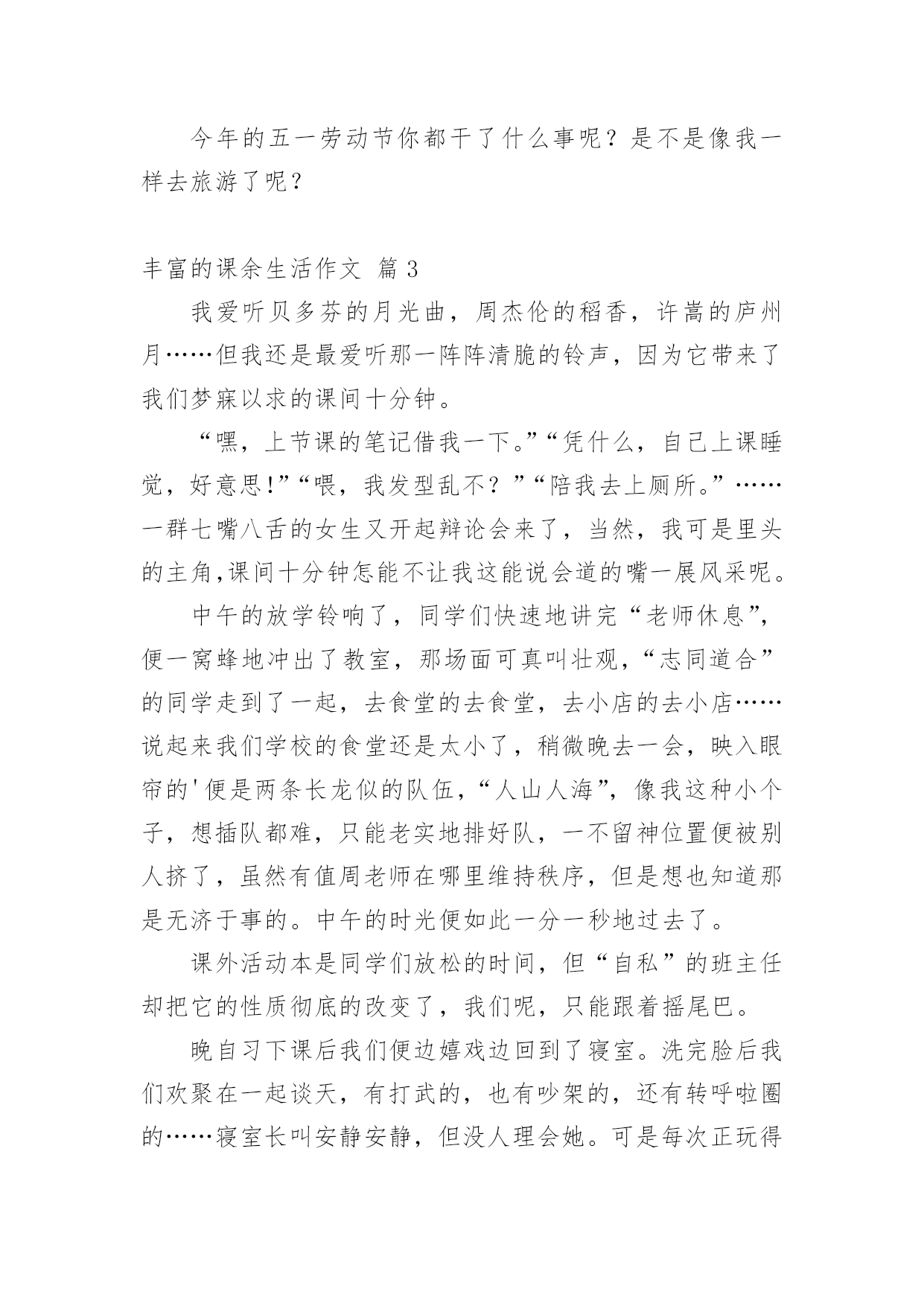 今年的五一劳动节你都干了什么事呢？是不是像我一样去旅游了呢？

丰富的课余生活作文 篇3

我爱听贝多芬的月光曲，周杰伦的稻香，许嵩的庐州月……但我还是最爱听那一阵阵清脆的铃声，因为它带来了我们梦寐以求的课间十分钟。

“嘿，上节课的笔记借我一下。”“凭什么，自己上课睡觉，好意思!”“喂，我发型乱不？”“陪我去上厕所。”……一群七嘴八舌的女生又开起辩论会来了，当然，我可是里头的主角,课间十分钟怎能不让我这能说会道的嘴一展风采呢。

中午的放学铃响了，同学们快速地讲完“老师休息”，便一窝蜂地冲出了教室，那场面可真叫壮观，“志同道合”的同学走到了一起，去食堂的去食堂，去小店的去小店……说起来我们学校的食堂还是太小了，稍微晚去一会，映入眼帘的'便是两条长龙似的队伍，“人山人海”，像我这种小个子，想插队都难，只能老实地排好队，一不留神位置便被别人挤了，虽然有值周老师在哪里维持秩序，但是想也知道那是无济于事的。中午的时光便如此一分一秒地过去了。

课外活动本是同学们放松的时间，但“自私”的班主任却把它的性质彻底的改变了，我们呢，只能跟着摇尾巴。

晚自习下课后我们便边嬉戏边回到了寝室。洗完脸后我们欢聚在一起谈天，有打武的，也有吵架的，还有转呼啦圈的……寝室长叫安静安静，但没人理会她。可是每次正玩得